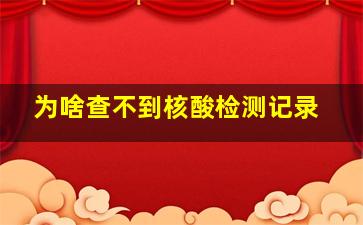 为啥查不到核酸检测记录